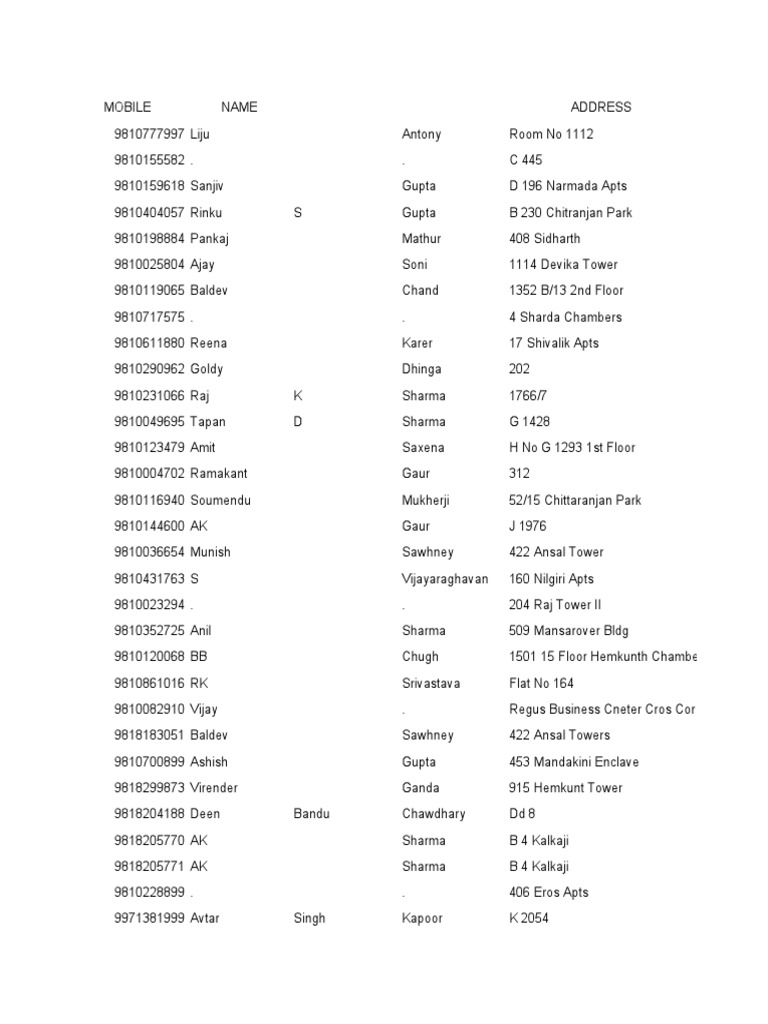 | MOBILE | NAME | | | ADDRESS |
|---|---|---|---|---|
| 9810777997 | Liju | | Antony | Room No 1112 |
| 9810155582 | . | | . | C 445 |
| 9810159618 | Sanjiv | | Gupta | D 196 Narmada Apts |
| 9810404057 | Rinku | S | Gupta | B 230 Chitranjan Park |
| 9810198884 | Pankaj | | Mathur | 408 Sidharth |
| 9810025804 | Ajay | | Soni | 1114 Devika Tower |
| 9810119065 | Baldev | | Chand | 1352 B/13 2nd Floor |
| 9810717575 | . | | . | 4 Sharda Chambers |
| 9810611880 | Reena | | Karer | 17 Shivalik Apts |
| 9810290962 | Goldy | | Dhinga | 202 |
| 9810231066 | Raj | K | Sharma | 1766/7 |
| 9810049695 | Tapan | D | Sharma | G 1428 |
| 9810123479 | Amit | | Saxena | H No G 1293 1st Floor |
| 9810004702 | Ramakant | | Gaur | 312 |
| 9810116940 | Soumendu | | Mukherji | 52/15 Chittaranjan Park |
| 9810144600 | AK | | Gaur | J 1976 |
| 9810036654 | Munish | | Sawhney | 422 Ansal Tower |
| 9810431763 | S | | Vijayaraghavan | 160 Nilgiri Apts |
| 9810023294 | . | | . | 204 Raj Tower II |
| 9810352725 | Anil | | Sharma | 509 Mansarover Bldg |
| 9810120068 | BB | | Chugh | 1501 15 Floor Hemkunth Chambe |
| 9810861016 | RK | | Srivastava | Flat No 164 |
| 9810082910 | Vijay | | . | Regus Business Cneter Cros Cor |
| 9818183051 | Baldev | | Sawhney | 422 Ansal Towers |
| 9810700899 | Ashish | | Gupta | 453 Mandakini Enclave |
| 9818299873 | Virender | | Ganda | 915 Hemkunt Tower |
| 9818204188 | Deen | Bandu | Chawdhary | Dd 8 |
| 9818205770 | AK | | Sharma | B 4 Kalkaji |
| 9818205771 | AK | | Sharma | B 4 Kalkaji |
| 9810228899 | . | | . | 406 Eros Apts |
| 9971381999 | Avtar | Singh | Kapoor | K 2054 |